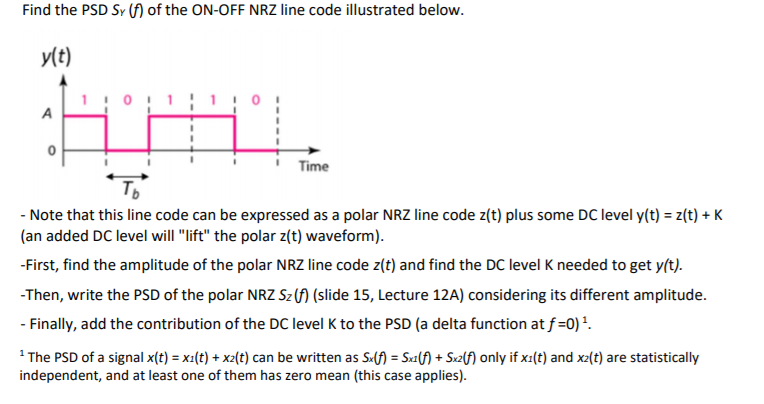 Find the PSD $S_Y(f)$ of the ON-OFF NRZ line code illustrated below.

$y(t)$

1 0 1 1 0

A

0

Time

$T_b$

- Note that this line code can be expressed as a polar NRZ line code z(t) plus some DC level y(t) = z(t) + K (an added DC level will "lift" the polar z(t) waveform).

-First, find the amplitude of the polar NRZ line code $z(t)$ and find the DC level K needed to get $y(t)$.

-Then, write the PSD of the polar NRZ $S_Z(f)$ (slide 15, Lecture 12A) considering its different amplitude.

- Finally, add the contribution of the DC level K to the PSD (a delta function at $f=0$) $^1$.

$^1$ The PSD of a signal $x(t) = x_1(t) + x_2(t)$ can be written as $S_x(f) = S_{x1}(f) + S_{x2}(f)$ only if $x_1(t)$ and $x_2(t)$ are statistically independent, and at least one of them has zero mean (this case applies).